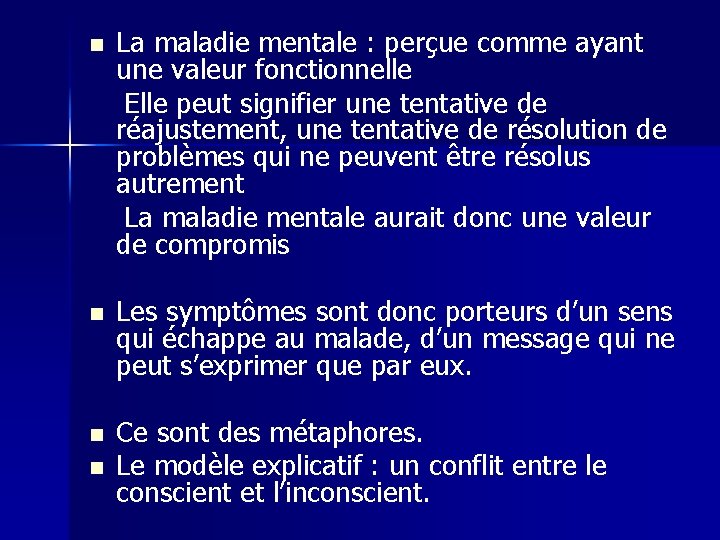 - La maladie mentale : perçue comme ayant une valeur fonctionnelle

  Elle peut signifier une tentative de réajustement, une tentative de résolution de problèmes qui ne peuvent être résolus autrement

  La maladie mentale aurait donc une valeur de compromis

- Les symptômes sont donc porteurs d’un sens qui échappe au malade, d’un message qui ne peut s’exprimer que par eux.

- Ce sont des métaphores.
- Le modèle explicatif : un conflit entre le conscient et l’inconscient.